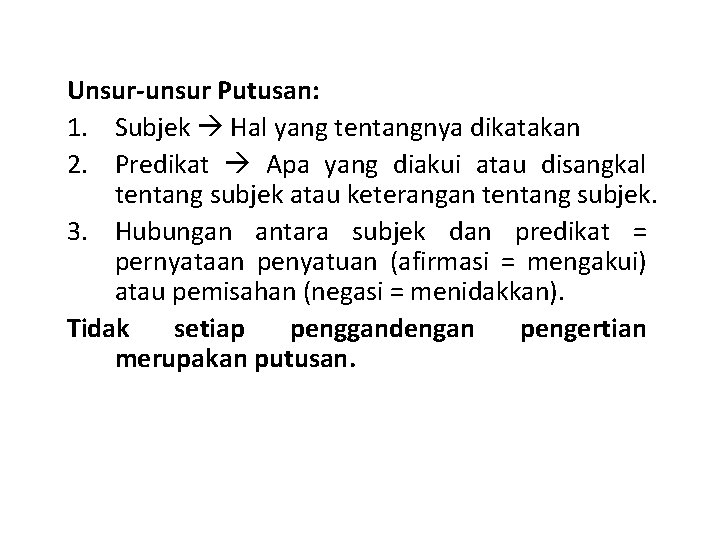 Unsur-unsur Putusan:

1. Subjek → Hal yang tentangnya dikatakan

2. Predikat → Apa yang diakui atau disangkal tentang subjek atau keterangan tentang subjek.

3. Hubungan antara subjek dan predikat = pernyataan penyatuan (afirmasi = mengakui) atau pemisahan (negasi = menidakkan).

Tidak setiap penggandengan pengertian merupakan putusan.